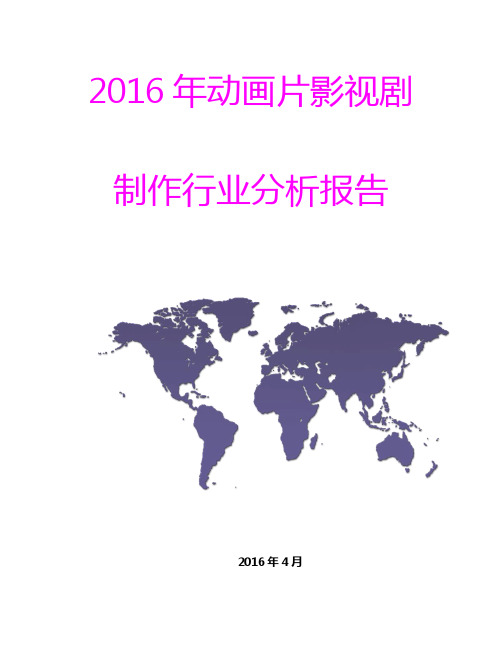 2016 年动画片影视剧

制作行业分析报告

2016 年 4 月